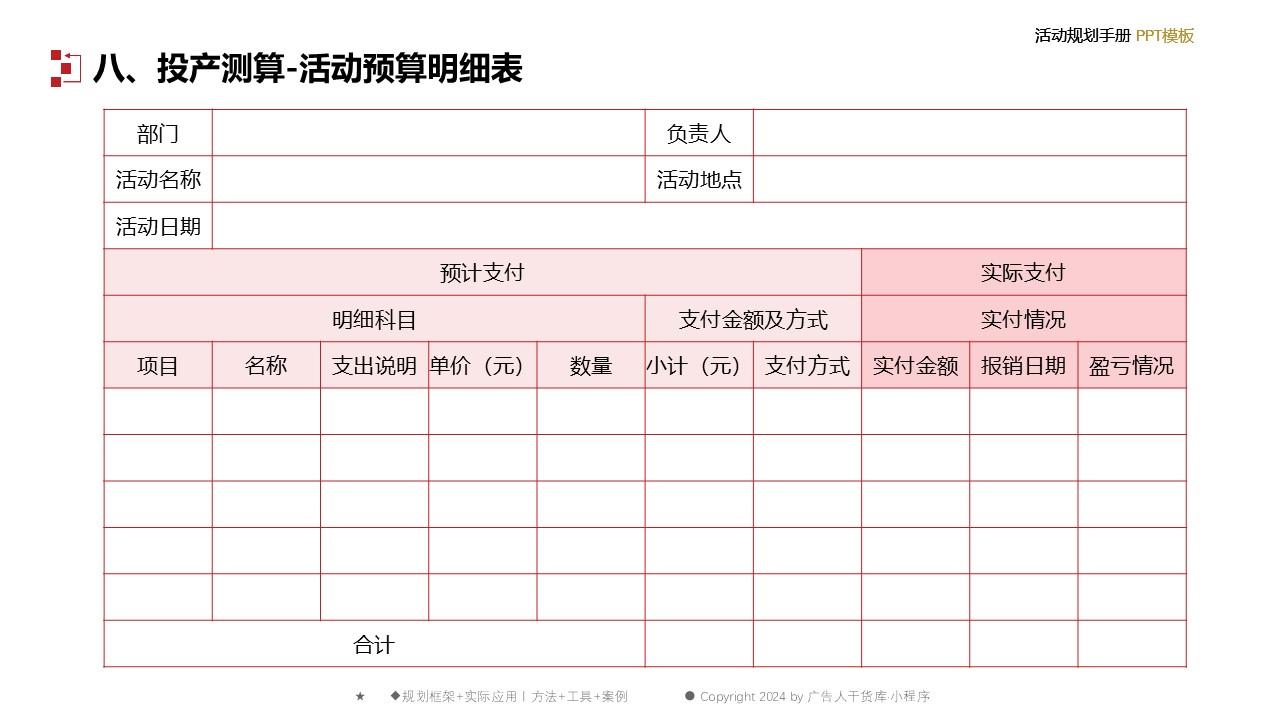 活动规划手册 PPT模板

八、投产测算-活动预算明细表

| 部门 | | | | | 负责人 | | | | |
|---|---|---|---|---|---|---|---|---|---|
| 活动名称 | | | | | 活动地点 | | | | |
| 活动日期 | | | | | | | | | |
| 预计支付 | | | | | | | 实际支付 | | |
| 明细科目 | | | | | 支付金额及方式 | | 实付情况 | | |
| 项目 | 名称 | 支出说明 | 单价（元） | 数量 | 小计（元） | 支付方式 | 实付金额 | 报销日期 | 盈亏情况 |
| | | | | | | | | | |
| | | | | | | | | | |
| | | | | | | | | | |
| | | | | | | | | | |
| | | | | | | | | | |
| 合计 | | | | | | | | | |

★ ◆规划框架+实际应用丨方法+工具+案例 ● Copyright 2024 by 广告人干货库·小程序